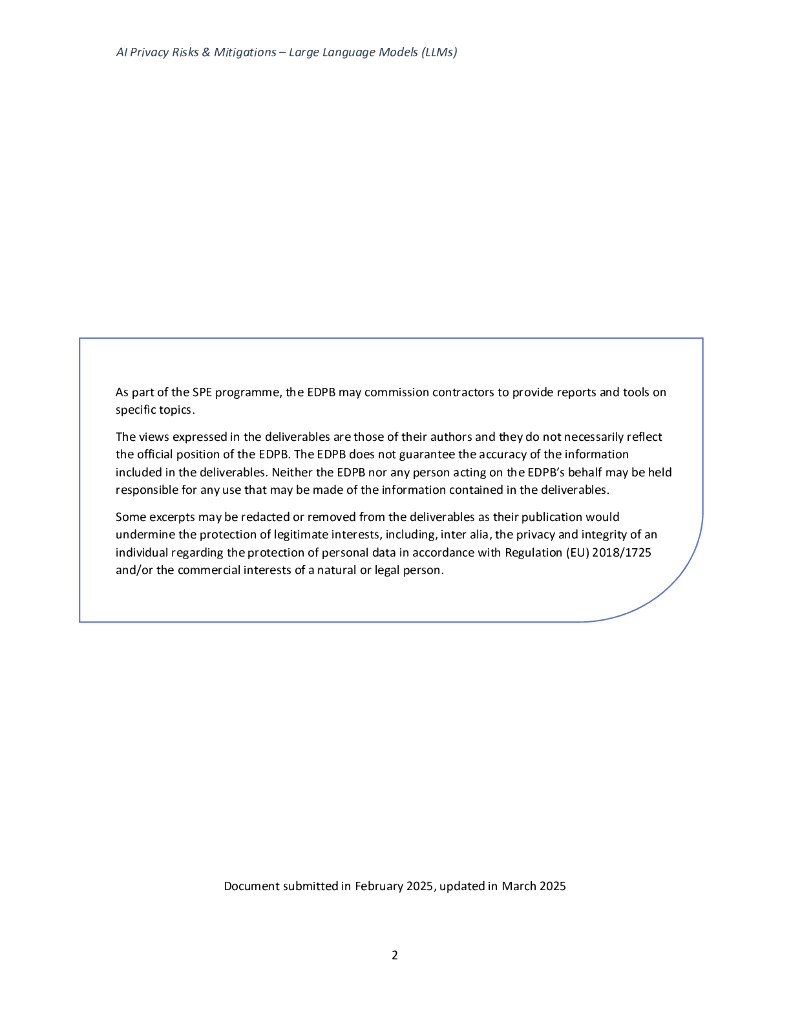 AI Privacy Risks & Mitigations – Large Language Models (LLMs)

As part of the SPE programme, the EDPB may commission contractors to provide reports and tools on specific topics.

The views expressed in the deliverables are those of their authors and they do not necessarily reflect the official position of the EDPB. The EDPB does not guarantee the accuracy of the information included in the deliverables. Neither the EDPB nor any person acting on the EDPB's behalf may be held responsible for any use that may be made of the information contained in the deliverables.

Some excerpts may be redacted or removed from the deliverables as their publication would undermine the protection of legitimate interests, including, inter alia, the privacy and integrity of an individual regarding the protection of personal data in accordance with Regulation (EU) 2018/1725 and/or the commercial interests of a natural or legal person.

Document submitted in February 2025, updated in March 2025

2